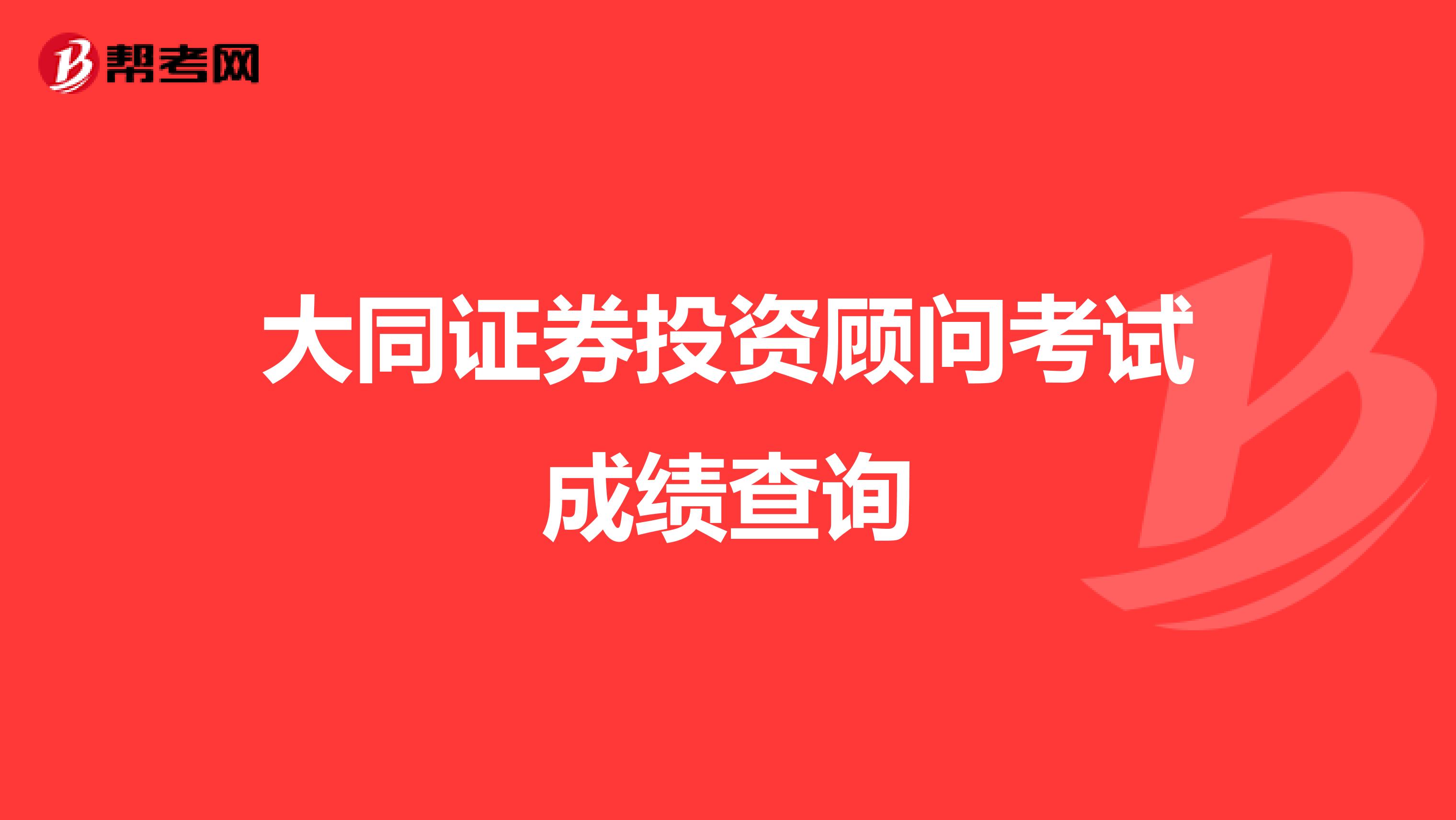 帮考网

大同证券投资顾问考试成绩查询